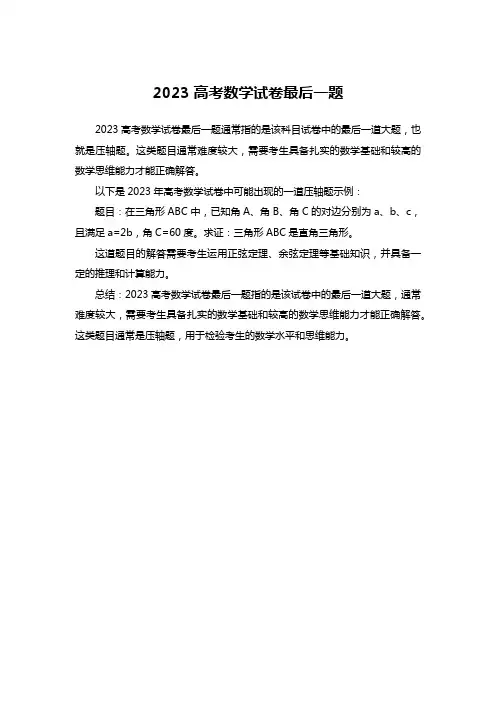 2023 高考数学试卷最后一题

2023 高考数学试卷最后一题通常指的是该科目试卷中的最后一道大题，也就是压轴题。这类题目通常难度较大，需要考生具备扎实的数学基础和较高的数学思维能力才能正确解答。

以下是 2023 年高考数学试卷中可能出现的一道压轴题示例：

题目：在三角形 ABC 中，已知角 A、角 B、角 C 的对边分别为 a、b、c，且满足 a=2b，角 C=60 度。求证：三角形 ABC 是直角三角形。

这道题目的解答需要考生运用正弦定理、余弦定理等基础知识，并具备一定的推理和计算能力。

总结：2023 高考数学试卷最后一题指的是该试卷中的最后一道大题，通常难度较大，需要考生具备扎实的数学基础和较高的数学思维能力才能正确解答。这类题目通常是压轴题，用于检验考生的数学水平和思维能力。